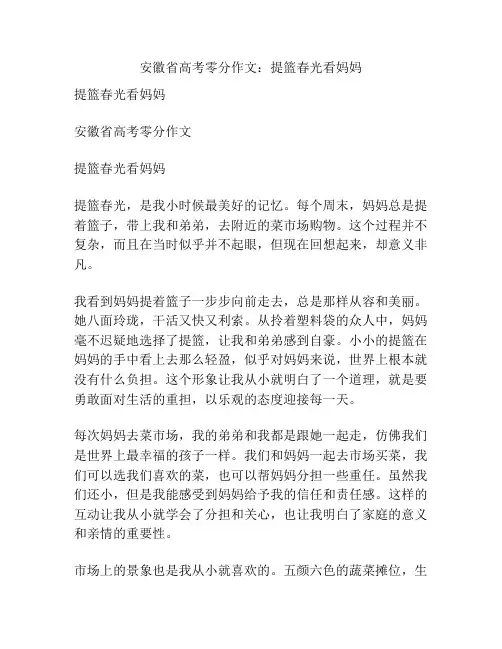 安徽省高考零分作文：提篮春光看妈妈

提篮春光看妈妈

安徽省高考零分作文

提篮春光看妈妈

提篮春光，是我小时候最美好的记忆。每个周末，妈妈总是提着篮子，带上我和弟弟，去附近的菜市场购物。这个过程并不复杂，而且在当时似乎并不起眼，但现在回想起来，却意义非凡。

我看到妈妈提着篮子一步步向前走去，总是那样从容和美丽。她八面玲珑，干活又快又利索。从拎着塑料袋的众人中，妈妈毫不迟疑地选择了提篮，让我和弟弟感到自豪。小小的提篮在妈妈的手中看上去那么轻盈，似乎对妈妈来说，世界上根本就没有什么负担。这个形象让我从小就明白了一个道理，就是要勇敢面对生活的重担，以乐观的态度迎接每一天。

每次妈妈去菜市场，我的弟弟和我都是跟她一起走，仿佛我们是世界上最幸福的孩子一样。我们和妈妈一起去市场买菜，我们可以选我们喜欢的菜，也可以帮妈妈分担一些重任。虽然我们还小，但是我能感受到妈妈给予我的信任和责任感。这样的互动让我从小就学会了分担和关心，也让我明白了家庭的意义和亲情的重要性。

市场上的景象也是我从小就喜欢的。五颜六色的蔬菜摊位，生